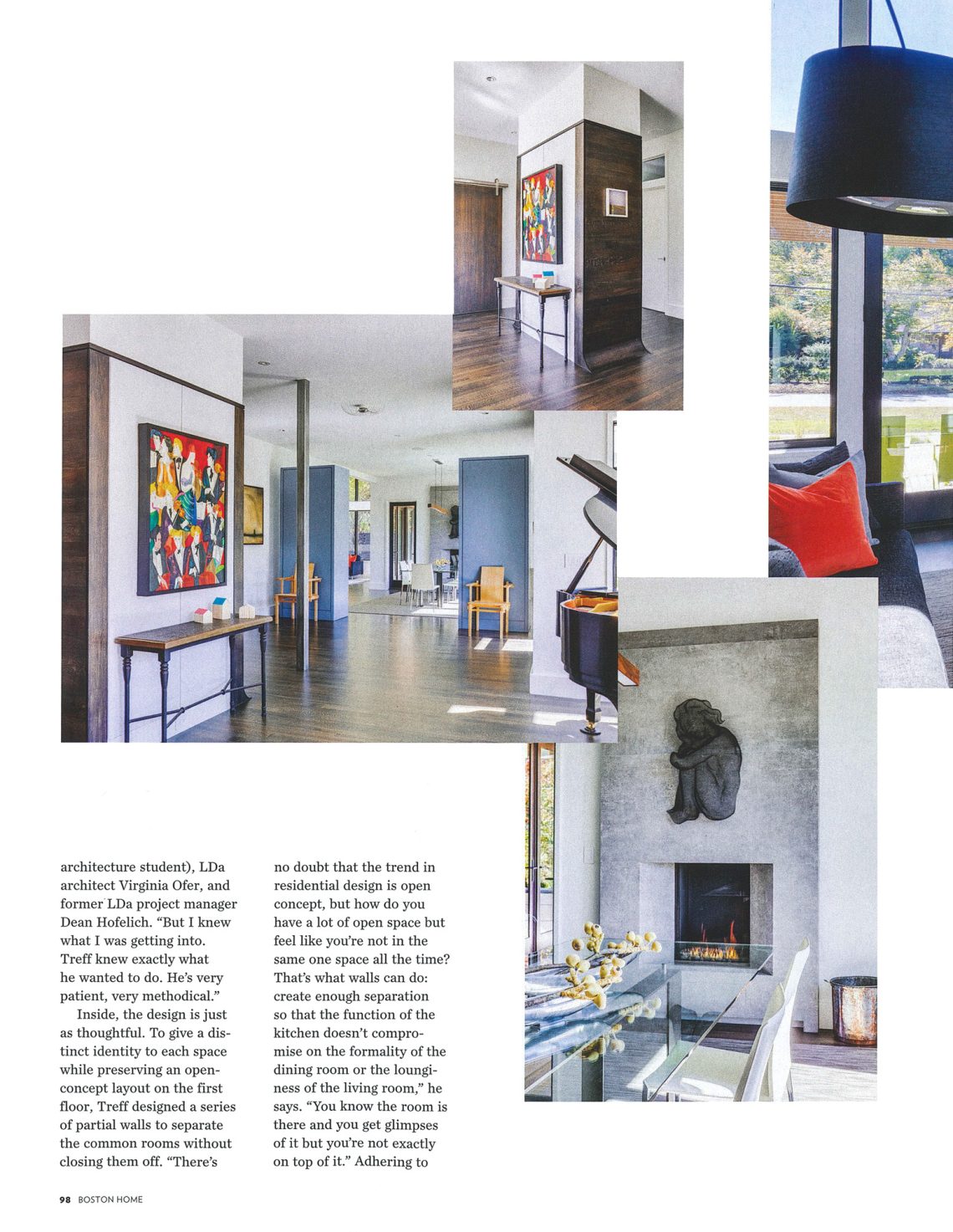 architecture student), LDa architect Virginia Ofer, and former LDa project manager Dean Hofelich. "But I knew what I was getting into. Treff knew exactly what he wanted to do. He's very patient, very methodical."

Inside, the design is just as thoughtful. To give a distinct identity to each space while preserving an open-concept layout on the first floor, Treff designed a series of partial walls to separate the common rooms without closing them off. "There's no doubt that the trend in residential design is open concept, but how do you have a lot of open space but feel like you're not in the same one space all the time? That's what walls can do: create enough separation so that the function of the kitchen doesn't compromise on the formality of the dining room or the lounginess of the living room," he says. "You know the room is there and you get glimpses of it but you're not exactly on top of it." Adhering to

98 BOSTON HOME